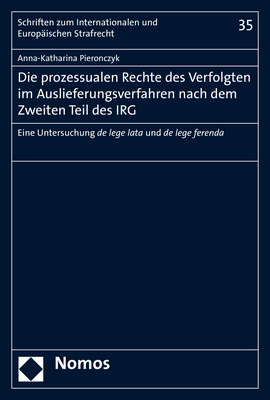 Schriften zum Internationalen und Europäischen Strafrecht

35

Anna-Katharina Pieronczyk

Die prozessualen Rechte des Verfolgten im Auslieferungsverfahren nach dem Zweiten Teil des IRG

Eine Untersuchung de lege lata und de lege ferenda

Nomos